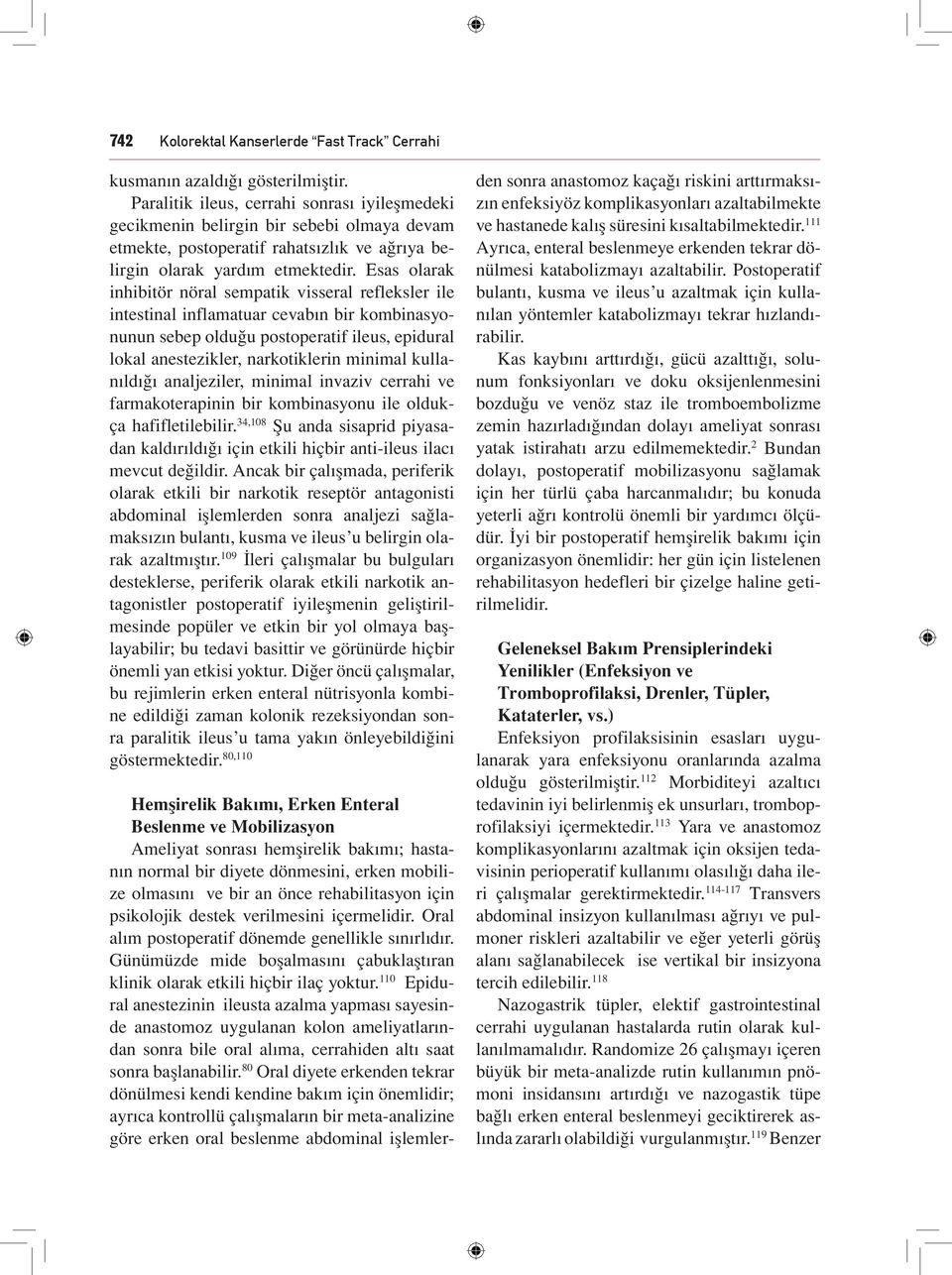 742 Kolorektal Kanserlerde "Fast Track" Cerrahi

kusmanın azaldığı gösterilmiştir.

Paralitik ileus, cerrahi sonrası iyileşmedeki gecikmenin belirgin bir sebebi olmaya devam etmekte, postoperatif rahatsızlık ve ağrıya belirgin olarak yardım etmektedir. Esas olarak inhibitör nöral sempatik visseral refleksler ile intestinal inflamatuar cevabın bir kombinasyonunun sebep olduğu postoperatif ileus, epidural lokal anestezikler, narkotiklerin minimal kullanıldığı analjeziler, minimal invaziv cerrahi ve farmakoterapinin bir kombinasyonu ile oldukça hafifletilebilir.$^{34,108}$ Şu anda sisaprid piyasadan kaldırıldığı için etkili hiçbir anti-ileus ilacı mevcut değildir. Ancak bir çalışmada, periferik olarak etkili bir narkotik reseptör antagonisti abdominal işlemlerden sonra analjezi sağlamaksızın bulantı, kusma ve ileus'u belirgin olarak azaltmıştır.$^{109}$ İleri çalışmalar bu bulguları desteklerse, periferik olarak etkili narkotik antagonistler postoperatif iyileşmenin geliştirilmesinde popüler ve etkin bir yol olmaya başlayabilir; bu tedavi basittir ve görünürde hiçbir önemli yan etkisi yoktur. Diğer öncü çalışmalar, bu rejimlerin erken enteral nütrisyonla kombine edildiği zaman kolonik rezeksiyondan sonra paralitik ileus'u tama yakın önleyebildiğini göstermektedir.$^{80,110}$

Hemşirelik Bakımı, Erken Enteral Beslenme ve Mobilizasyon

Ameliyat sonrası hemşirelik bakımı; hastanın normal bir diyete dönmesini, erken mobilize olmasını ve bir an önce rehabilitasyon için psikolojik destek verilmesini içermelidir. Oral alım postoperatif dönemde genellikle sınırlıdır. Günümüzde mide boşalmasını çabuklaştıran klinik olarak etkili hiçbir ilaç yoktur.$^{110}$ Epidural anestezinin ileusta azalma yapması sayesinde anastomoz uygulanan kolon ameliyatlarından sonra bile oral alıma, cerrahiden altı saat sonra başlanabilir.$^{80}$ Oral diyete erkenden tekrar dönülmesi kendi kendine bakım için önemlidir; ayrıca kontrollü çalışmaların bir meta-analizine göre erken oral beslenme abdominal işlemlerden sonra anastomoz kaçağı riskini arttırmaksızın enfeksiyöz komplikasyonları azaltabilmekte ve hastanede kalış süresini kısaltabilmektedir.$^{111}$ Ayrıca, enteral beslenmeye erkenden tekrar dönülmesi katabolizmayı azaltabilir. Postoperatif bulantı, kusma ve ileus'u azaltmak için kullanılan yöntemler katabolizmayı tekrar hızlandırabilir.

Kas kaybını arttırdığı, gücü azalttığı, solunum fonksiyonları ve doku oksijenlenmesini bozduğu ve venöz staz ile tromboembolizme zemin hazırladığından dolayı ameliyat sonrası yatak istirahatı arzu edilmemektedir.$^{2}$ Bundan dolayı, postoperatif mobilizasyonu sağlamak için her türlü çaba harcanmalıdır; bu konuda yeterli ağrı kontrolü önemli bir yardımcı ölçüdür. İyi bir postoperatif hemşirelik bakımı için organizasyon önemlidir: her gün için listelenen rehabilitasyon hedefleri bir çizelge haline getirilmelidir.

Geleneksel Bakım Prensiplerindeki Yenilikler (Enfeksiyon ve Tromboprofilaksi, Drenler, Tüpler, Kataterler, vs.)

Enfeksiyon profilaksisinin esasları uygulanarak yara enfeksiyonu oranlarında azalma olduğu gösterilmiştir.$^{112}$ Morbiditeyi azaltıcı tedavinin iyi belirlenmiş ek unsurları, tromboprofilaksiyi içermektedir.$^{113}$ Yara ve anastomoz komplikasyonlarını azaltmak için oksijen tedavisinin perioperatif kullanımı olasılığı daha ileri çalışmalar gerektirmektedir.$^{114-117}$ Transvers abdominal insizyon kullanılması ağrıyı ve pulmoner riskleri azaltabilir ve eğer yeterli görüş alanı sağlanabilecek ise vertikal bir insizyona tercih edilebilir.$^{118}$

Nazogastrik tüpler, elektif gastrointestinal cerrahi uygulanan hastalarda rutin olarak kullanılmamalıdır. Randomize 26 çalışmayı içeren büyük bir meta-analizde rutin kullanımın pnömoni insidansını artırdığı ve nazogastik tüpe bağlı erken enteral beslenmeyi geciktirerek aslında zararlı olabildiği vurgulanmıştır.$^{119}$ Benzer